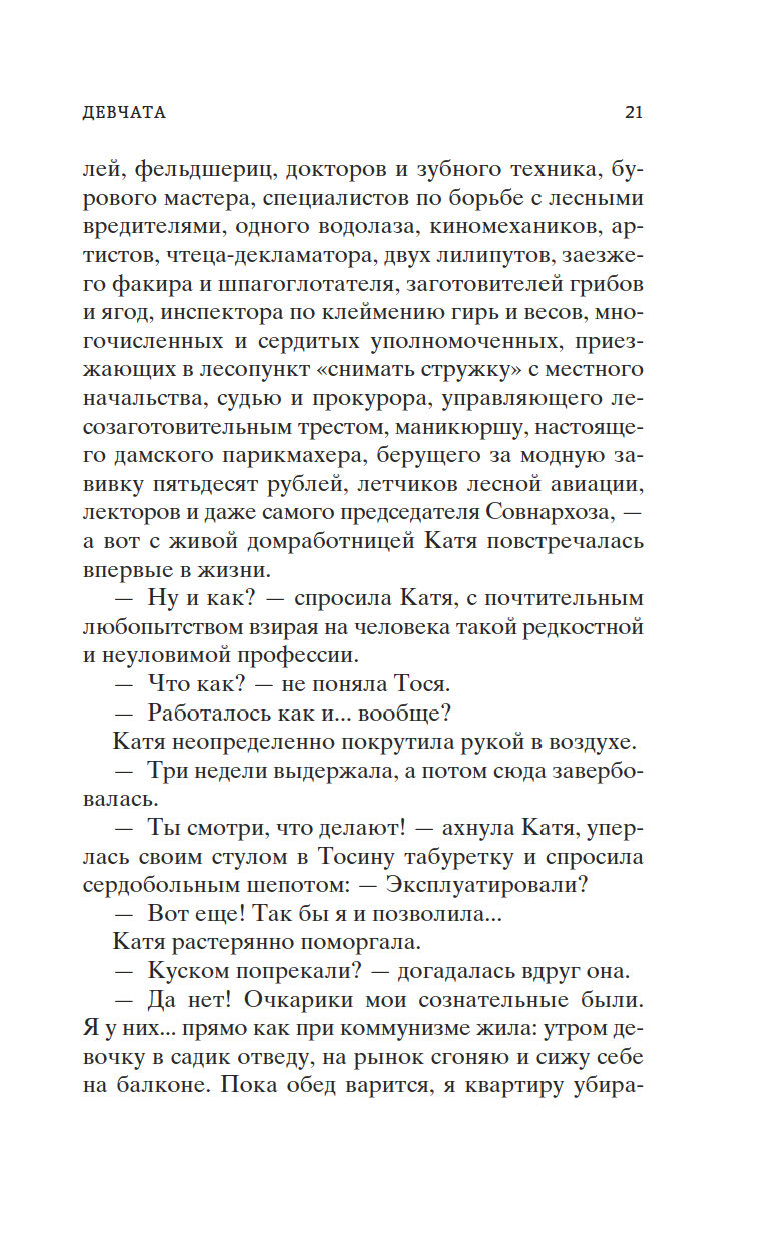 ДЕВЧАТА 21

лей, фельдшериц, докторов и зубного техника, бурового мастера, специалистов по борьбе с лесными вредителями, одного водолаза, киномехаников, артистов, чтеца-декламатора, двух лилипутов, заезжего факира и шпагоглотателя, заготовителей грибов и ягод, инспектора по клеймению гирь и весов, многочисленных и сердитых уполномоченных, приезжающих в лесопункт «снимать стружку» с местного начальства, судью и прокурора, управляющего лесозаготовительным трестом, маникюршу, настоящего дамского парикмахера, берущего за модную завивку пятьдесят рублей, летчиков лесной авиации, лекторов и даже самого председателя Совнархоза, — а вот с живой домработницей Катя повстречалась впервые в жизни.

— Ну и как? — спросила Катя, с почтительным любопытством взирая на человека такой редкостной и неуловимой профессии.

— Что как? — не поняла Тося.

— Работалось как и... вообще?

Катя неопределенно покрутила рукой в воздухе.

— Три недели выдержала, а потом сюда завербовалась.

— Ты смотри, что делают! — ахнула Катя, уперлась своим стулом в Тосину табуретку и спросила сердобольным шепотом: — Эксплуатировали?

— Вот еще! Так бы я и позволила...

Катя растерянно поморгала.

— Куском попрекали? — догадалась вдруг она.

— Да нет! Очкарики мои сознательные были. Я у них... прямо как при коммунизме жила: утром девочку в садик отведу, на рынок сгоняю и сижу себе на балконе. Пока обед варится, я квартиру убира-